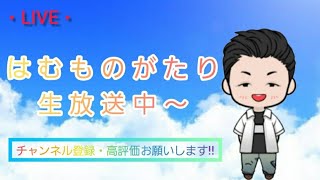 ・LIVE・

はむものがたり
生放送中～

チャンネル登録・高評価お願いします!!